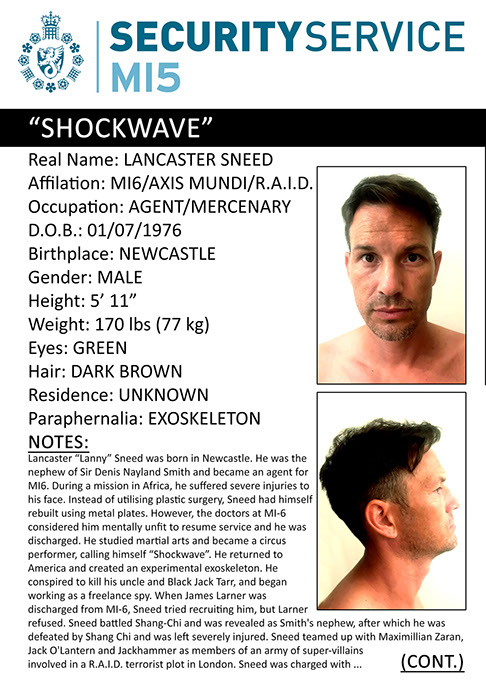 SECURITYSERVICE
MI5

"SHOCKWAVE"

Real Name: LANCASTER SNEED
Affilation: MI6/AXIS MUNDI/R.A.I.D.
Occupation: AGENT/MERCENARY
D.O.B.: 01/07/1976
Birthplace: NEWCASTLE
Gender: MALE
Height: 5' 11"
Weight: 170 lbs (77 kg)
Eyes: GREEN
Hair: DARK BROWN
Residence: UNKNOWN
Paraphernalia: EXOSKELETON

NOTES:

Lancaster "Lanny" Sneed was born in Newcastle. He was the nephew of Sir Denis Nayland Smith and became an agent for MI6. During a mission in Africa, he suffered severe injuries to his face. Instead of utilising plastic surgery, Sneed had himself rebuilt using metal plates. However, the doctors at MI-6 considered him mentally unfit to resume service and he was discharged. He studied martial arts and became a circus performer, calling himself "Shockwave". He returned to America and created an experimental exoskeleton. He conspired to kill his uncle and Black Jack Tarr, and began working as a freelance spy. When James Larner was discharged from MI-6, Sneed tried recruiting him, but Larner refused. Sneed battled Shang-Chi and was revealed as Smith's nephew, after which he was defeated by Shang Chi and was left severely injured. Sneed teamed up with Maximillian Zaran, Jack O'Lantern and Jackhammer as members of an army of super-villains involved in a R.A.I.D. terrorist plot in London. Sneed was charged with ...

(CONT.)